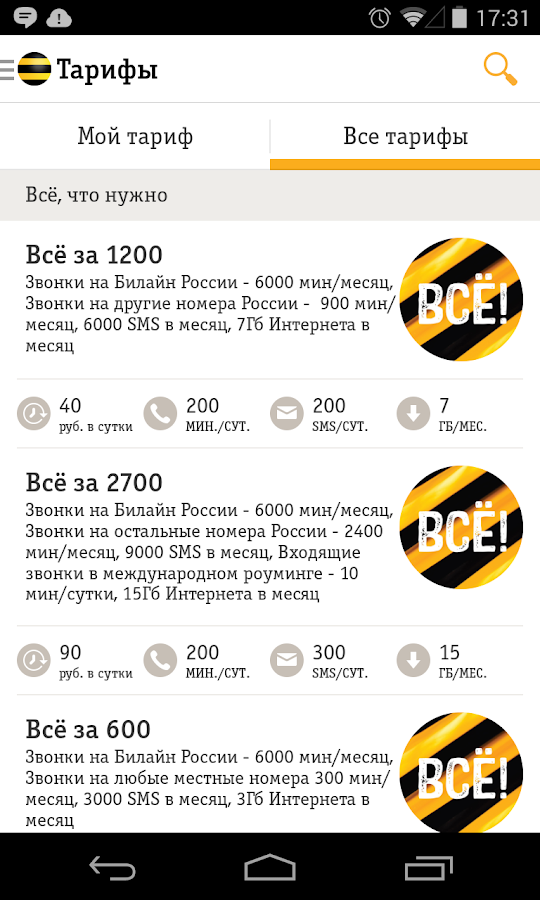 17:31

Тарифы

Мой тариф

Все тарифы

Всё, что нужно

Всё за 1200

Звонки на Билайн России - 6000 мин/месяц, Звонки на другие номера России - 900 мин/месяц, 6000 SMS в месяц, 7Гб Интернета в месяц

ВСЁ!

40 руб. в сутки

200 МИН./СУТ.

200 SMS/СУТ.

7 ГБ/МЕС.

Всё за 2700

Звонки на Билайн России - 6000 мин/месяц, Звонки на остальные номера России - 2400 мин/месяц, 9000 SMS в месяц, Входящие звонки в международном роуминге - 10 мин/сутки, 15Гб Интернета в месяц

ВСЁ!

90 руб. в сутки

200 МИН./СУТ.

300 SMS/СУТ.

15 ГБ/МЕС.

Всё за 600

Звонки на Билайн России - 6000 мин/месяц, Звонки на любые местные номера 300 мин/месяц, 3000 SMS в месяц, 3Гб Интернета в месяц

ВСЁ!